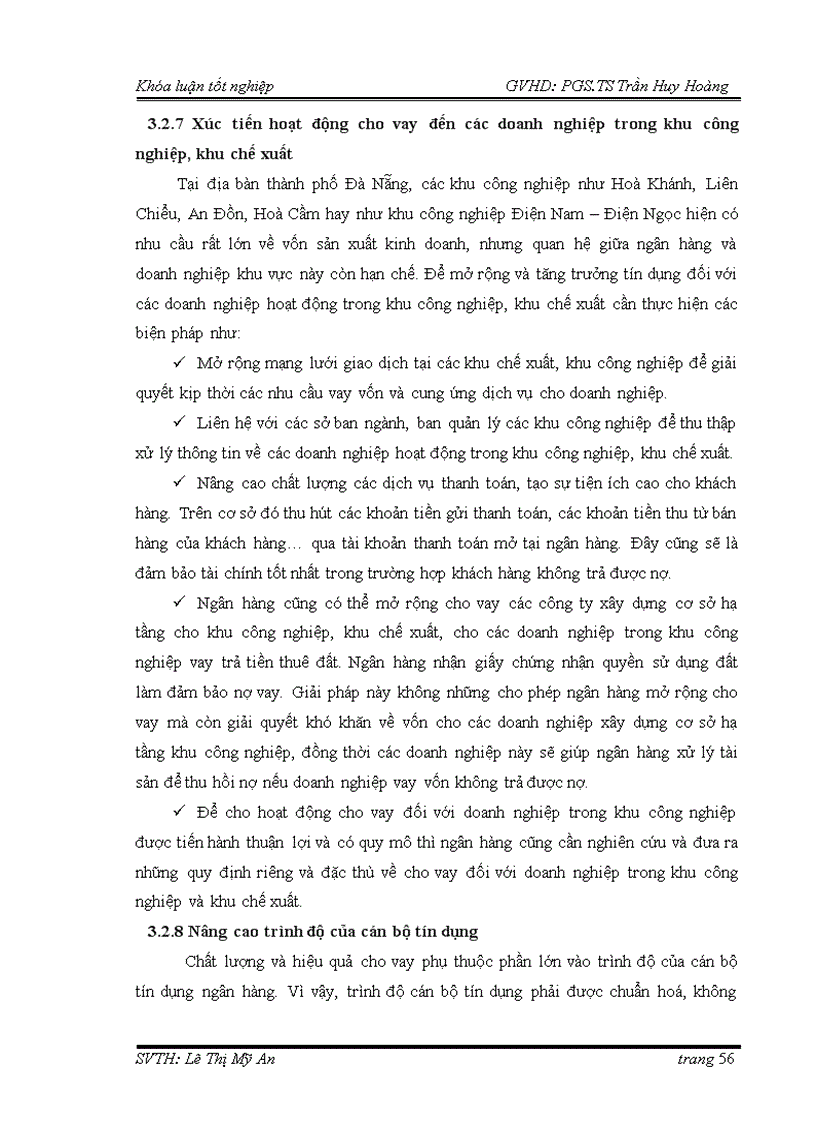 Khóa luận tốt nghiệp GVHD: PGS.TS Trần Huy Hoàng

3.2.7 Xúc tiến hoạt động cho vay đến các doanh nghiệp trong khu công nghiệp, khu chế xuất

Tại địa bàn thành phố Đà Nẵng, các khu công nghiệp như Hoà Khánh, Liên Chiểu, An Đồn, Hoà Cầm hay như khu công nghiệp Điện Nam – Điện Ngọc hiện có nhu cầu rất lớn về vốn sản xuất kinh doanh, nhưng quan hệ giữa ngân hàng và doanh nghiệp khu vực này còn hạn chế. Để mở rộng và tăng trưởng tín dụng đối với các doanh nghiệp hoạt động trong khu công nghiệp, khu chế xuất cần thực hiện các biện pháp như:

✓ Mở rộng mạng lưới giao dịch tại các khu chế xuất, khu công nghiệp để giải quyết kịp thời các nhu cầu vay vốn và cung ứng dịch vụ cho doanh nghiệp.

✓ Liên hệ với các sở ban ngành, ban quản lý các khu công nghiệp để thu thập xử lý thông tin về các doanh nghiệp hoạt động trong khu công nghiệp, khu chế xuất.

✓ Nâng cao chất lượng các dịch vụ thanh toán, tạo sự tiện ích cao cho khách hàng. Trên cơ sở đó thu hút các khoản tiền gửi thanh toán, các khoản tiền thu từ bán hàng của khách hàng… qua tài khoản thanh toán mở tại ngân hàng. Đây cũng sẽ là đảm bảo tài chính tốt nhất trong trường hợp khách hàng không trả được nợ.

✓ Ngân hàng cũng có thể mở rộng cho vay các công ty xây dựng cơ sở hạ tầng cho khu công nghiệp, khu chế xuất, cho các doanh nghiệp trong khu công nghiệp vay trả tiền thuê đất. Ngân hàng nhận giấy chứng nhận quyền sử dụng đất làm đảm bảo nợ vay. Giải pháp này không những cho phép ngân hàng mở rộng cho vay mà còn giải quyết khó khăn về vốn cho các doanh nghiệp xây dựng cơ sở hạ tầng khu công nghiệp, đồng thời các doanh nghiệp này sẽ giúp ngân hàng xử lý tài sản để thu hồi nợ nếu doanh nghiệp vay vốn không trả được nợ.

✓ Để cho hoạt động cho vay đối với doanh nghiệp trong khu công nghiệp được tiến hành thuận lợi và có quy mô thì ngân hàng cũng cần nghiên cứu và đưa ra những quy định riêng và đặc thù về cho vay đối với doanh nghiệp trong khu công nghiệp và khu chế xuất.

3.2.8 Nâng cao trình độ của cán bộ tín dụng

Chất lượng và hiệu quả cho vay phụ thuộc phần lớn vào trình độ của cán bộ tín dụng ngân hàng. Vì vậy, trình độ cán bộ tín dụng phải được chuẩn hoá, không

SVTH: Lê Thị Mỹ An trang 56